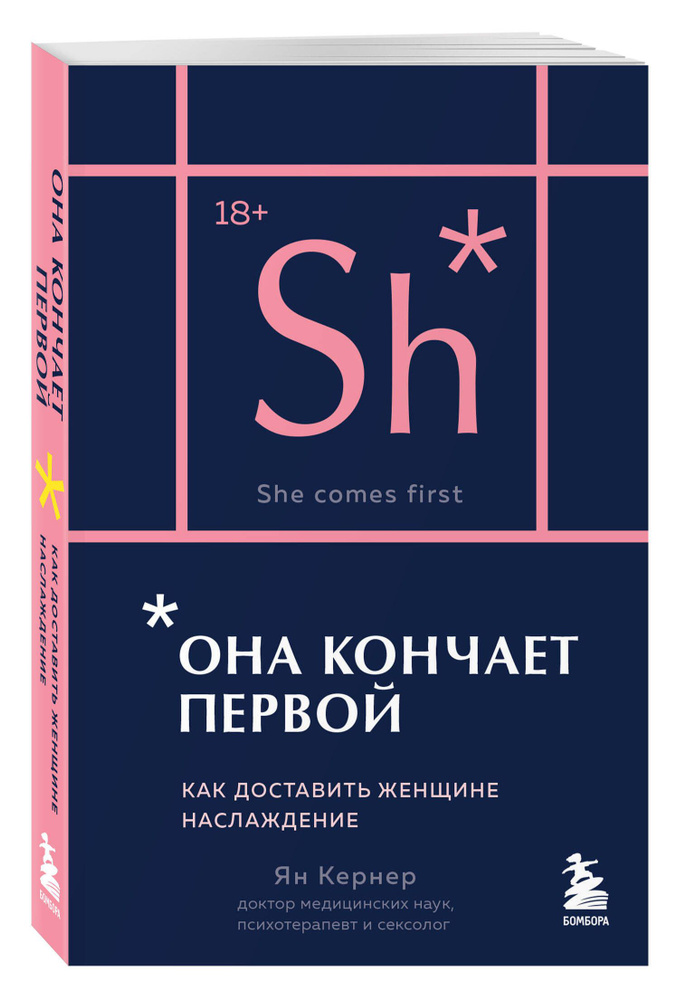 ОНА КОНЧАЕТ ПЕРВОЙ
*
КАК ДОСТАВИТЬ ЖЕНЩИНЕ НАСЛАЖДЕНИЕ
БОМБОРА

18+
Sh*
She comes first

*ОНА КОНЧАЕТ ПЕРВОЙ

КАК ДОСТАВИТЬ ЖЕНЩИНЕ НАСЛАЖДЕНИЕ

Ян Кернер
доктор медицинских наук, психотерапевт и сексолог

БОМБОРА